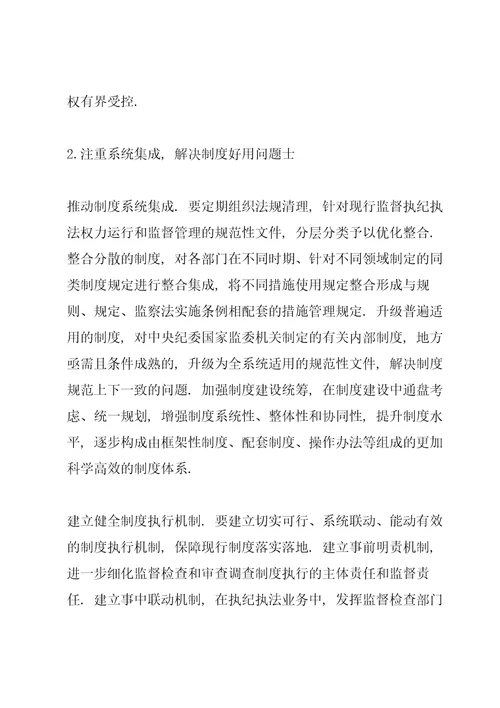 权有界受控.

2.注重系统集成，解决制度好用问题士

推动制度系统集成. 要定期组织法规清理，针对现行监督执纪执法权力运行和监督管理的规范性文件，分层分类予以优化整合. 整合分散的制度，对各部门在不同时期、针对不同领域制定的同类制度规定进行整合集成，将不同措施使用规定整合形成与规则、规定、监察法实施条例相配套的措施管理规定. 升级普遍适用的制度，对中央纪委国家监委机关制定的有关内部制度，地方亟需且条件成熟的，升级为全系统适用的规范性文件，解决制度规范上下一致的问题. 加强制度建设统筹，在制度建设中通盘考虑、统一规划，增强制度系统性、整体性和协同性，提升制度水平，逐步构成由框架性制度、配套制度、操作办法等组成的更加科学高效的制度体系.

建立健全制度执行机制. 要建立切实可行、系统联动、能动有效的制度执行机制，保障现行制度落实落地. 建立事前明责机制，进一步细化监督检查和审查调查制度执行的主体责任和监督责任. 建立事中联动机制，在执纪执法业务中，发挥监督检查部门